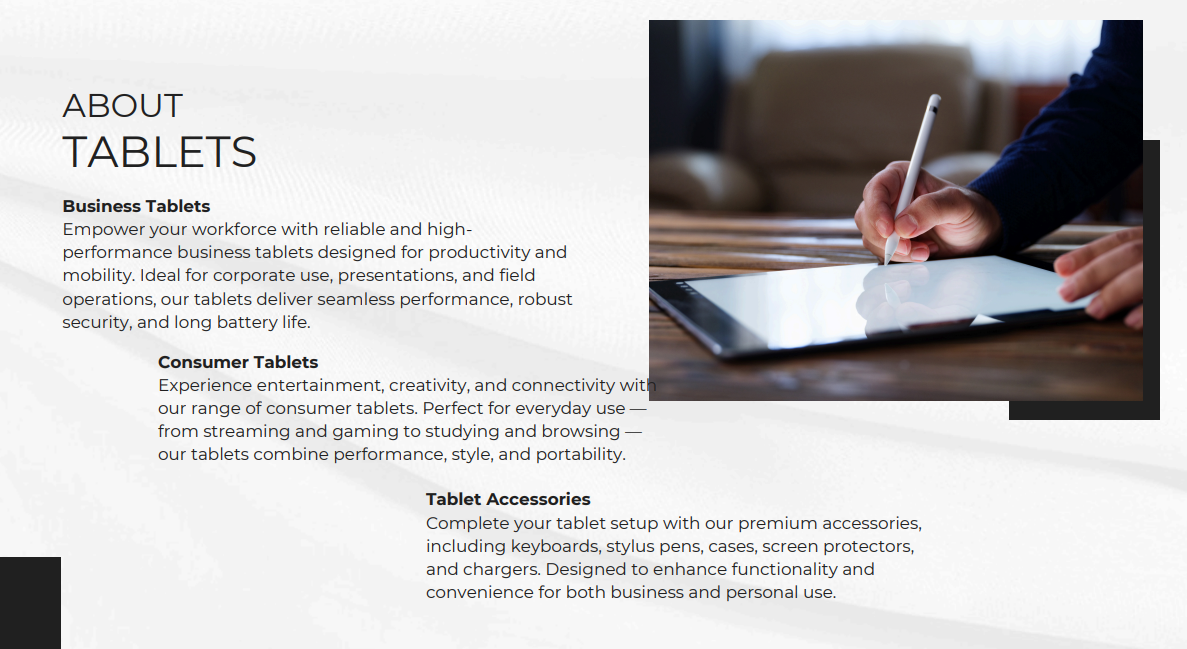 ABOUT
TABLETS

Business Tablets
Empower your workforce with reliable and high-performance business tablets designed for productivity and mobility. Ideal for corporate use, presentations, and field operations, our tablets deliver seamless performance, robust security, and long battery life.

Consumer Tablets
Experience entertainment, creativity, and connectivity with our range of consumer tablets. Perfect for everyday use — from streaming and gaming to studying and browsing — our tablets combine performance, style, and portability.

Tablet Accessories
Complete your tablet setup with our premium accessories, including keyboards, stylus pens, cases, screen protectors, and chargers. Designed to enhance functionality and convenience for both business and personal use.